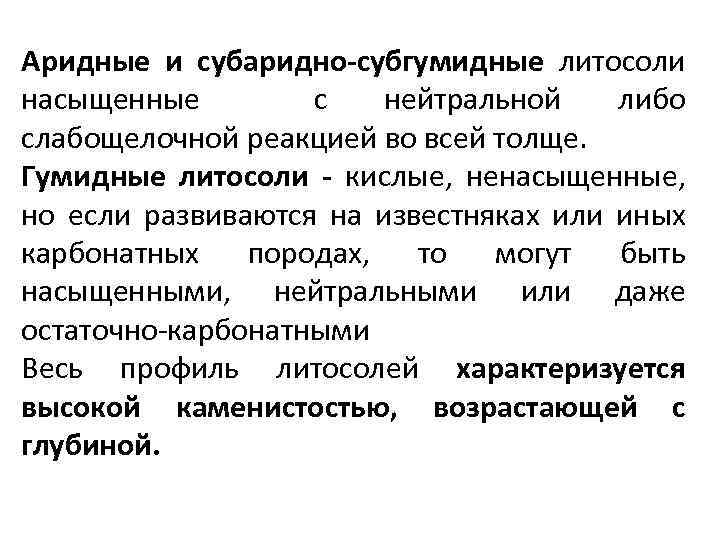 Аридные и субаридно-субгумидные литосоли насыщенные с нейтральной либо слабощелочной реакцией во всей толще.

Гумидные литосоли - кислые, ненасыщенные, но если развиваются на известняках или иных карбонатных породах, то могут быть насыщенными, нейтральными или даже остаточно-карбонатными

Весь профиль литосолей характеризуется высокой каменистостью, возрастающей с глубиной.